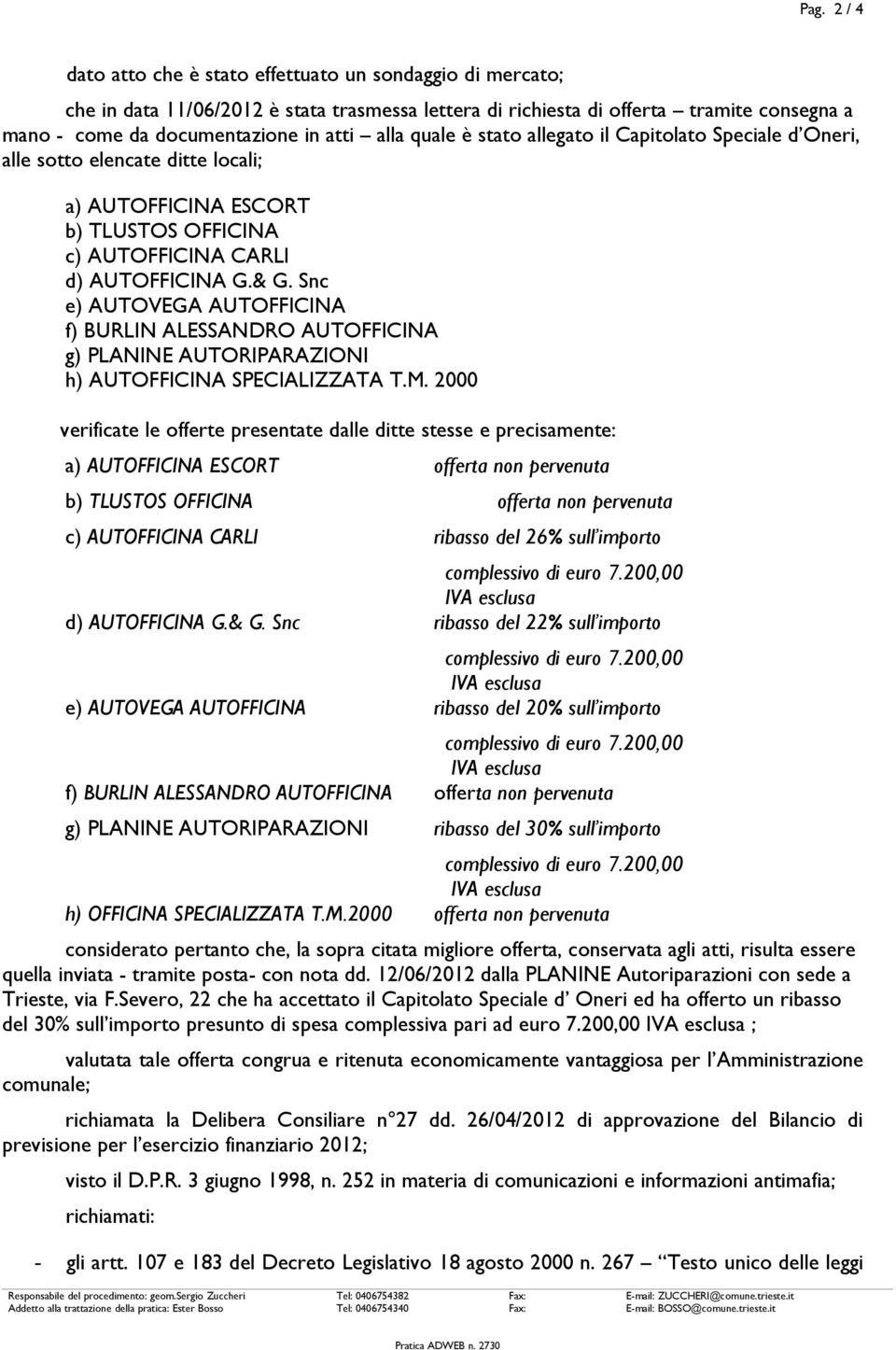 Pag. 2 / 4

dato atto che è stato effettuato un sondaggio di mercato;

che in data 11/06/2012 è stata trasmessa lettera di richiesta di offerta – tramite consegna a mano - come da documentazione in atti – alla quale è stato allegato il Capitolato Speciale d'Oneri, alle sotto elencate ditte locali;

a) AUTOFFICINA ESCORT
b) TLUSTOS OFFICINA
c) AUTOFFICINA CARLI
d) AUTOFFICINA G.& G. Snc
e) AUTOVEGA AUTOFFICINA
f) BURLIN ALESSANDRO AUTOFFICINA
g) PLANINE AUTORIPARAZIONI
h) AUTOFFICINA SPECIALIZZATA T.M. 2000

verificate le offerte presentate dalle ditte stesse e precisamente:

a) AUTOFFICINA ESCORT offerta non pervenuta

b) TLUSTOS OFFICINA offerta non pervenuta

c) AUTOFFICINA CARLI ribasso del 26% sull'importo complessivo di euro 7.200,00 IVA esclusa

d) AUTOFFICINA G.& G. Snc ribasso del 22% sull'importo complessivo di euro 7.200,00 IVA esclusa

e) AUTOVEGA AUTOFFICINA ribasso del 20% sull'importo complessivo di euro 7.200,00 IVA esclusa

f) BURLIN ALESSANDRO AUTOFFICINA offerta non pervenuta

g) PLANINE AUTORIPARAZIONI ribasso del 30% sull'importo complessivo di euro 7.200,00 IVA esclusa

h) OFFICINA SPECIALIZZATA T.M.2000 offerta non pervenuta

considerato pertanto che, la sopra citata migliore offerta, conservata agli atti, risulta essere quella inviata - tramite posta- con nota dd. 12/06/2012 dalla PLANINE Autoriparazioni con sede a Trieste, via F.Severo, 22 che ha accettato il Capitolato Speciale d' Oneri ed ha offerto un ribasso del 30% sull'importo presunto di spesa complessiva pari ad euro 7.200,00 IVA esclusa ;

valutata tale offerta congrua e ritenuta economicamente vantaggiosa per l'Amministrazione comunale;

richiamata la Delibera Consiliare n°27 dd. 26/04/2012 di approvazione del Bilancio di previsione per l'esercizio finanziario 2012;

visto il D.P.R. 3 giugno 1998, n. 252 in materia di comunicazioni e informazioni antimafia;

richiamati:

- gli artt. 107 e 183 del Decreto Legislativo 18 agosto 2000 n. 267 – "Testo unico delle leggi

Responsabile del procedimento: geom.Sergio Zuccheri Tel: 0406754382 Fax: E-mail: ZUCCHERI@comune.trieste.it
Addetto alla trattazione della pratica: Ester Bosso Tel: 0406754340 Fax: E-mail: BOSSO@comune.trieste.it

Pratica ADWEB n. 2730